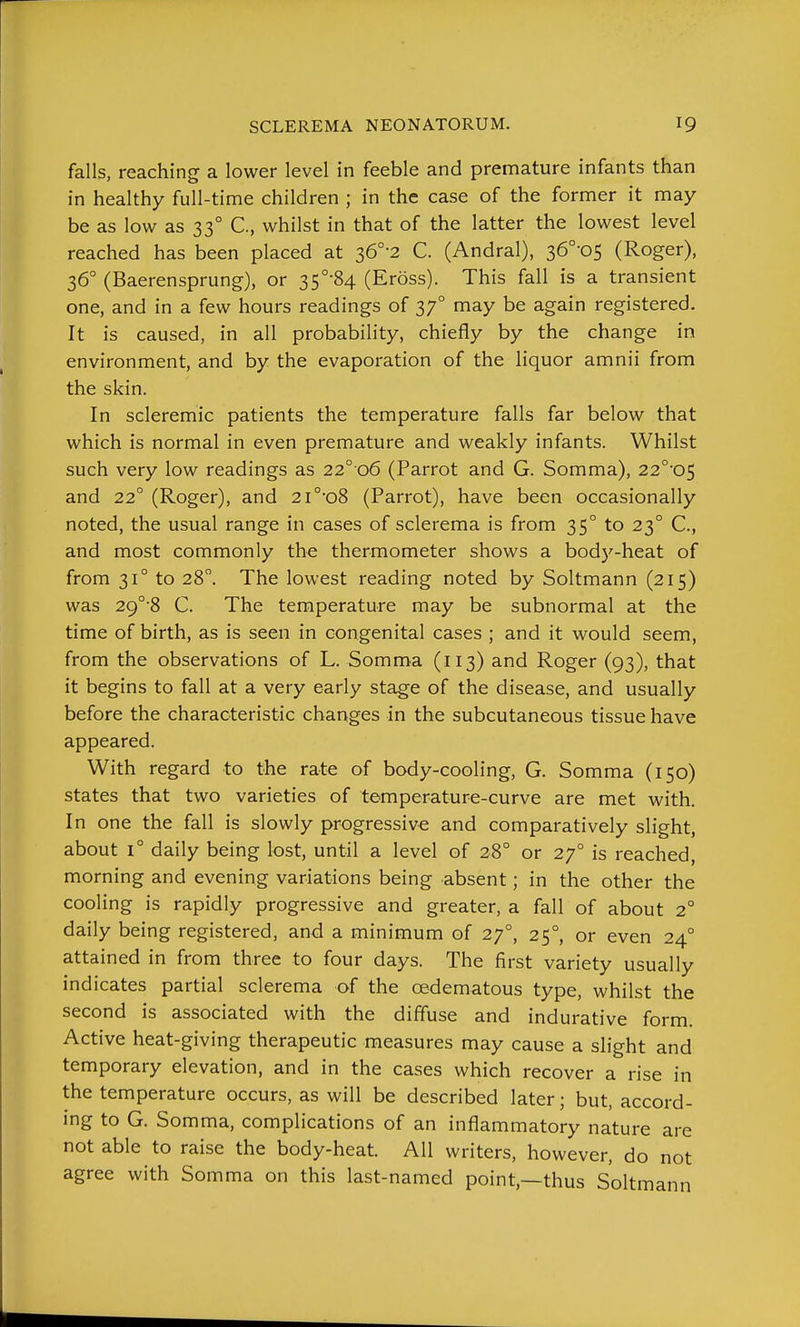 SCLEREMA NEONATORUM. 19

falls, reaching a lower level in feeble and premature infants than in healthy full-time children ; in the case of the former it may be as low as 33° C., whilst in that of the latter the lowest level reached has been placed at 36°·2 C. (Andral), 36°·05 (Roger), 36° (Baerensprung), or 35°·84 (Eröss). This fall is a transient one, and in a few hours readings of 37° may be again registered. It is caused, in all probability, chiefly by the change in environment, and by the evaporation of the liquor amnii from the skin.

In scleremic patients the temperature falls far below that which is normal in even premature and weakly infants. Whilst such very low readings as 22°·06 (Parrot and G. Somma), 22°·05 and 22° (Roger), and 21°·08 (Parrot), have been occasionally noted, the usual range in cases of sclerema is from 35° to 23° C., and most commonly the thermometer shows a body-heat of from 31° to 28°. The lowest reading noted by Soltmann (215) was 29°·8 C. The temperature may be subnormal at the time of birth, as is seen in congenital cases ; and it would seem, from the observations of L. Somma (113) and Roger (93), that it begins to fall at a very early stage of the disease, and usually before the characteristic changes in the subcutaneous tissue have appeared.

With regard to the rate of body-cooling, G. Somma (150) states that two varieties of temperature-curve are met with. In one the fall is slowly progressive and comparatively slight, about 1° daily being lost, until a level of 28° or 27° is reached, morning and evening variations being absent ; in the other the cooling is rapidly progressive and greater, a fall of about 2° daily being registered, and a minimum of 27°, 25°, or even 24° attained in from three to four days. The first variety usually indicates partial sclerema of the œdematous type, whilst the second is associated with the diffuse and indurative form. Active heat-giving therapeutic measures may cause a slight and temporary elevation, and in the cases which recover a rise in the temperature occurs, as will be described later ; but, according to G. Somma, complications of an inflammatory nature are not able to raise the body-heat. All writers, however, do not agree with Somma on this last-named point,—thus Soltmann